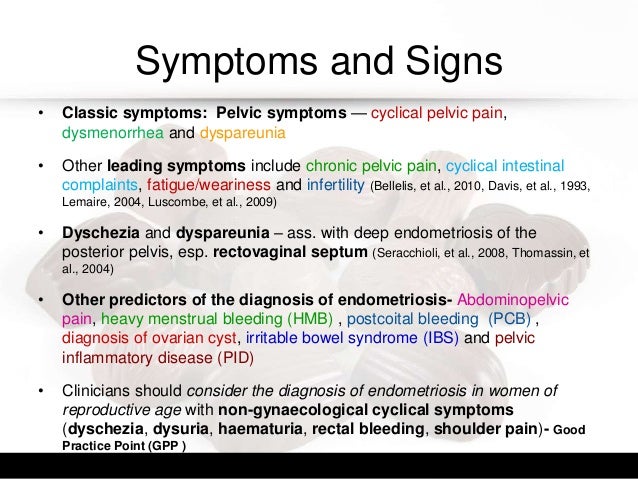 Symptoms and Signs

• Classic symptoms: Pelvic symptoms — cyclical pelvic pain, dysmenorrhea and dyspareunia

• Other leading symptoms include chronic pelvic pain, cyclical intestinal complaints, fatigue/weariness and infertility (Bellelis, et al., 2010, Davis, et al., 1993, Lemaire, 2004, Luscombe, et al., 2009)

• Dyschezia and dyspareunia – ass. with deep endometriosis of the posterior pelvis, esp. rectovaginal septum (Seracchioli, et al., 2008, Thomassin, et al., 2004)

• Other predictors of the diagnosis of endometriosis- Abdominopelvic pain, heavy menstrual bleeding (HMB) , postcoital bleeding (PCB) , diagnosis of ovarian cyst, irritable bowel syndrome (IBS) and pelvic inflammatory disease (PID)

• Clinicians should consider the diagnosis of endometriosis in women of reproductive age with non-gynaecological cyclical symptoms (dyschezia, dysuria, haematuria, rectal bleeding, shoulder pain)- Good Practice Point (GPP )